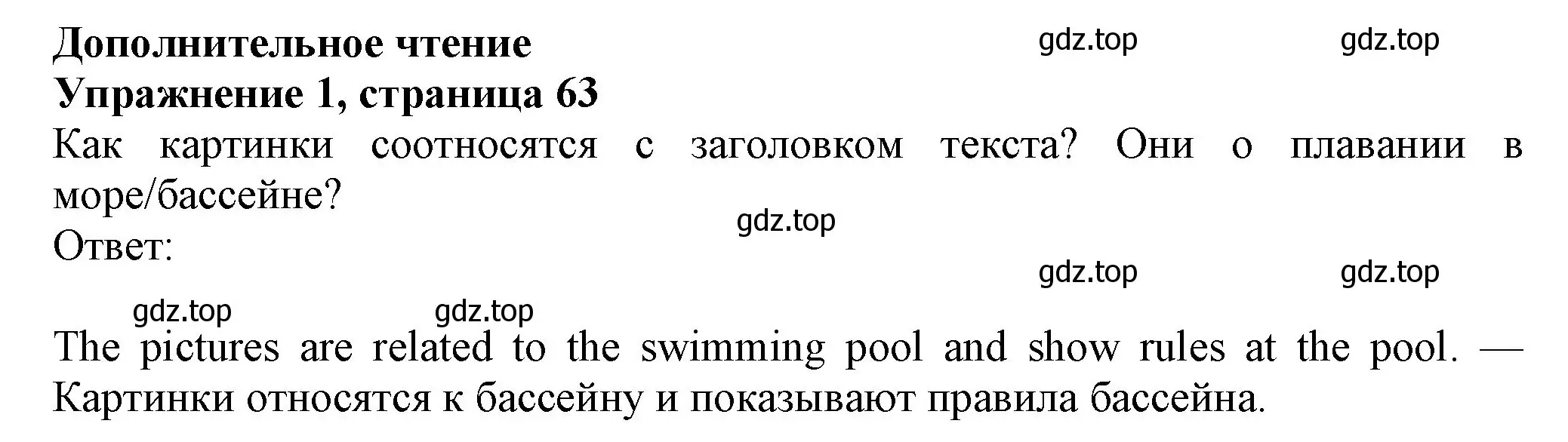 Дополнительное чтение
gdz.top gdz.top
Упражнение 1, страница 63
Как картинки соотносятся с заголовком текста? Они о плавании в море/бассейне?
gdz.top
Ответ:
gdz.top gdz.top
gdz.top gdz.top
The pictures are related to the swimming pool and show rules at the pool. — Картинки относятся к бассейну и показывают правила бассейна.